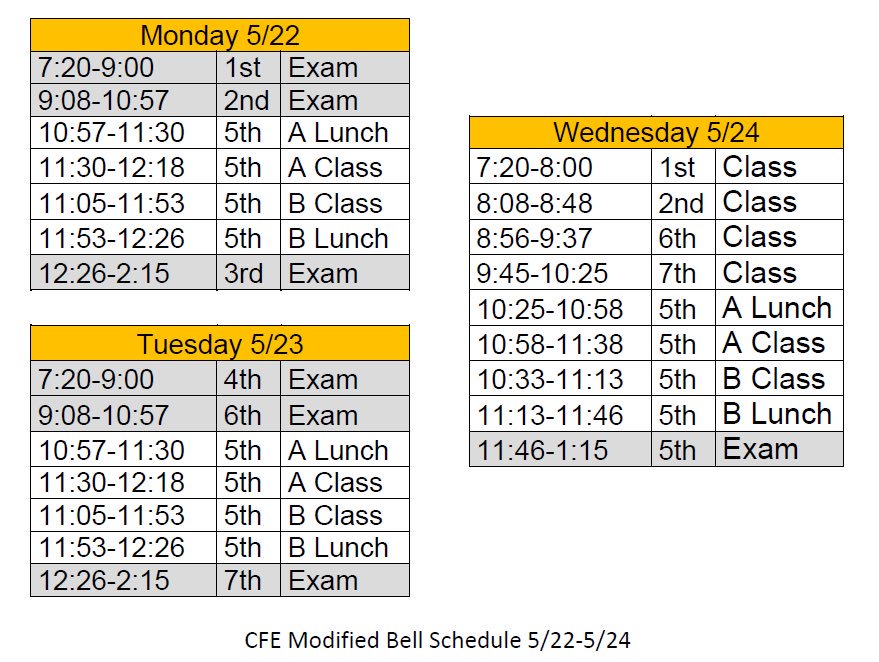 | Monday 5/22 | | |
|---|---|---|
| 7:20-9:00 | 1st | Exam |
| 9:08-10:57 | 2nd | Exam |
| 10:57-11:30 | 5th | A Lunch |
| 11:30-12:18 | 5th | A Class |
| 11:05-11:53 | 5th | B Class |
| 11:53-12:26 | 5th | B Lunch |
| 12:26-2:15 | 3rd | Exam |

| Tuesday 5/23 | | |
|---|---|---|
| 7:20-9:00 | 4th | Exam |
| 9:08-10:57 | 6th | Exam |
| 10:57-11:30 | 5th | A Lunch |
| 11:30-12:18 | 5th | A Class |
| 11:05-11:53 | 5th | B Class |
| 11:53-12:26 | 5th | B Lunch |
| 12:26-2:15 | 7th | Exam |

| Wednesday 5/24 | | |
|---|---|---|
| 7:20-8:00 | 1st | Class |
| 8:08-8:48 | 2nd | Class |
| 8:56-9:37 | 6th | Class |
| 9:45-10:25 | 7th | Class |
| 10:25-10:58 | 5th | A Lunch |
| 10:58-11:38 | 5th | A Class |
| 10:33-11:13 | 5th | B Class |
| 11:13-11:46 | 5th | B Lunch |
| 11:46-1:15 | 5th | Exam |

CFE Modified Bell Schedule 5/22-5/24